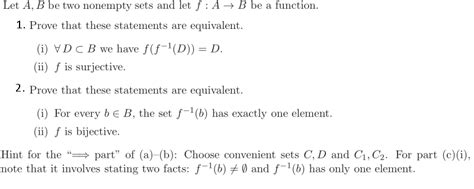 Let $A, B$ be two nonempty sets and let $f : A \to B$ be a function.

1. Prove that these statements are equivalent.

(i) $\forall D \subset B$ we have $f(f^{-1}(D)) = D$.

(ii) $f$ is surjective.

2. Prove that these statements are equivalent.

(i) For every $b \in B$, the set $f^{-1}(b)$ has exactly one element.

(ii) $f$ is bijective.

Hint for the "$\Longrightarrow$ part" of (a)-(b): Choose convenient sets $C, D$ and $C_1, C_2$. For part (c)(i), note that it involves stating two facts: $f^{-1}(b) \neq \emptyset$ and $f^{-1}(b)$ has only one element.